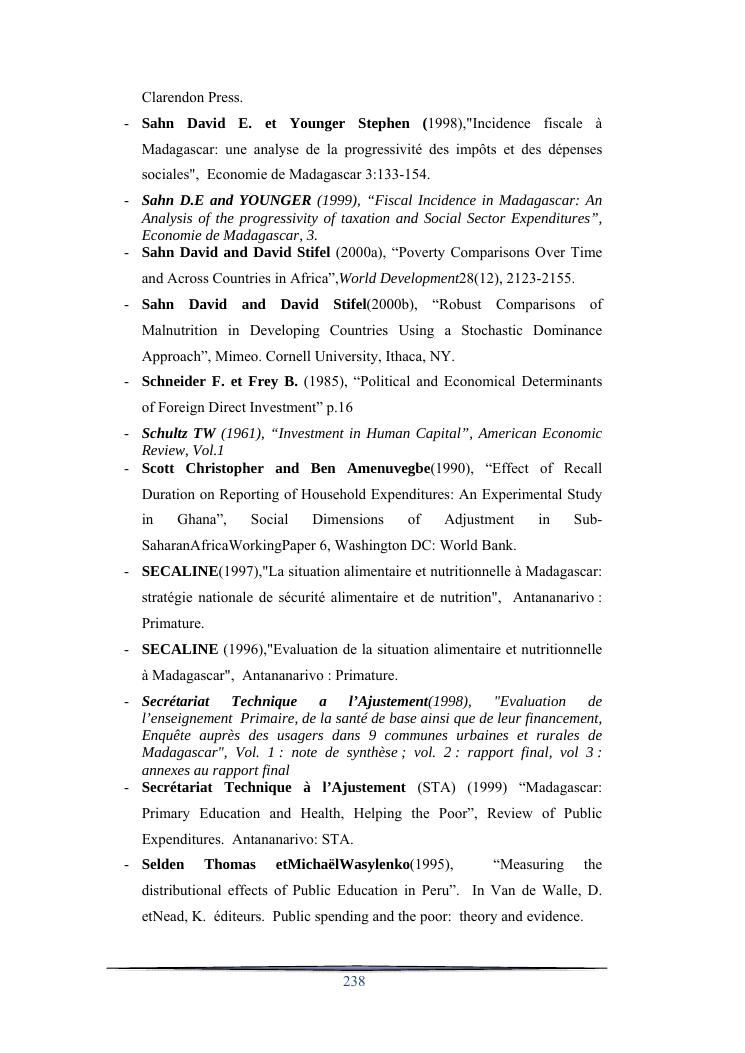 Clarendon Press.

- Sahn David E. et Younger Stephen (1998),"Incidence fiscale à Madagascar: une analyse de la progressivité des impôts et des dépenses sociales", Economie de Madagascar 3:133-154.
- Sahn D.E and YOUNGER (1999), “Fiscal Incidence in Madagascar: An Analysis of the progressivity of taxation and Social Sector Expenditures”, Economie de Madagascar, 3.
- Sahn David and David Stifel (2000a), “Poverty Comparisons Over Time and Across Countries in Africa”,World Development28(12), 2123-2155.
- Sahn David and David Stifel(2000b), “Robust Comparisons of Malnutrition in Developing Countries Using a Stochastic Dominance Approach”, Mimeo. Cornell University, Ithaca, NY.
- Schneider F. et Frey B. (1985), “Political and Economical Determinants of Foreign Direct Investment” p.16
- Schultz TW (1961), “Investment in Human Capital”, American Economic Review, Vol.1
- Scott Christopher and Ben Amenuvegbe(1990), “Effect of Recall Duration on Reporting of Household Expenditures: An Experimental Study in Ghana”, Social Dimensions of Adjustment in Sub-SaharanAfricaWorkingPaper 6, Washington DC: World Bank.
- SECALINE(1997),"La situation alimentaire et nutritionnelle à Madagascar: stratégie nationale de sécurité alimentaire et de nutrition", Antananarivo : Primature.
- SECALINE (1996),"Evaluation de la situation alimentaire et nutritionnelle à Madagascar", Antananarivo : Primature.
- Secrétariat Technique a l’Ajustement(1998), "Evaluation de l’enseignement Primaire, de la santé de base ainsi que de leur financement, Enquête auprès des usagers dans 9 communes urbaines et rurales de Madagascar", Vol. 1 : note de synthèse ; vol. 2 : rapport final, vol 3 : annexes au rapport final
- Secrétariat Technique à l’Ajustement (STA) (1999) “Madagascar: Primary Education and Health, Helping the Poor”, Review of Public Expenditures. Antananarivo: STA.
- Selden Thomas etMichaëlWasylenko(1995), “Measuring the distributional effects of Public Education in Peru”. In Van de Walle, D. etNead, K. éditeurs. Public spending and the poor: theory and evidence.

238